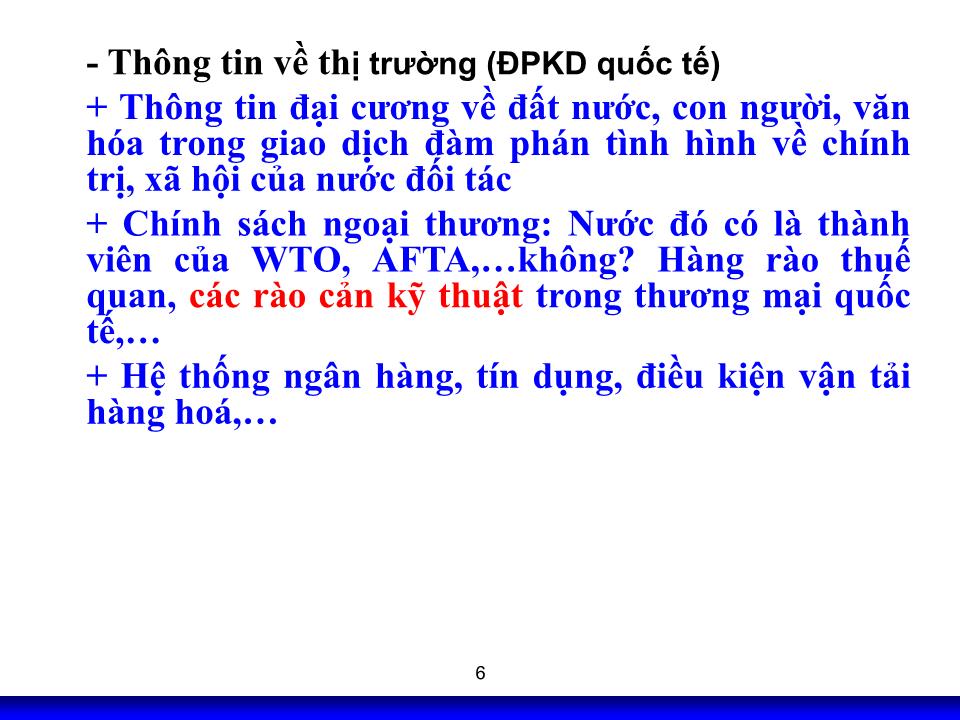 - Thông tin về thị trường (ĐPKD quốc tế)

+ Thông tin đại cương về đất nước, con người, văn hóa trong giao dịch đàm phán tình hình về chính trị, xã hội của nước đối tác

+ Chính sách ngoại thương: Nước đó có là thành viên của WTO, AFTA,…không? Hàng rào thuế quan, các rào cản kỹ thuật trong thương mại quốc tế,…

+ Hệ thống ngân hàng, tín dụng, điều kiện vận tải hàng hoá,…

6